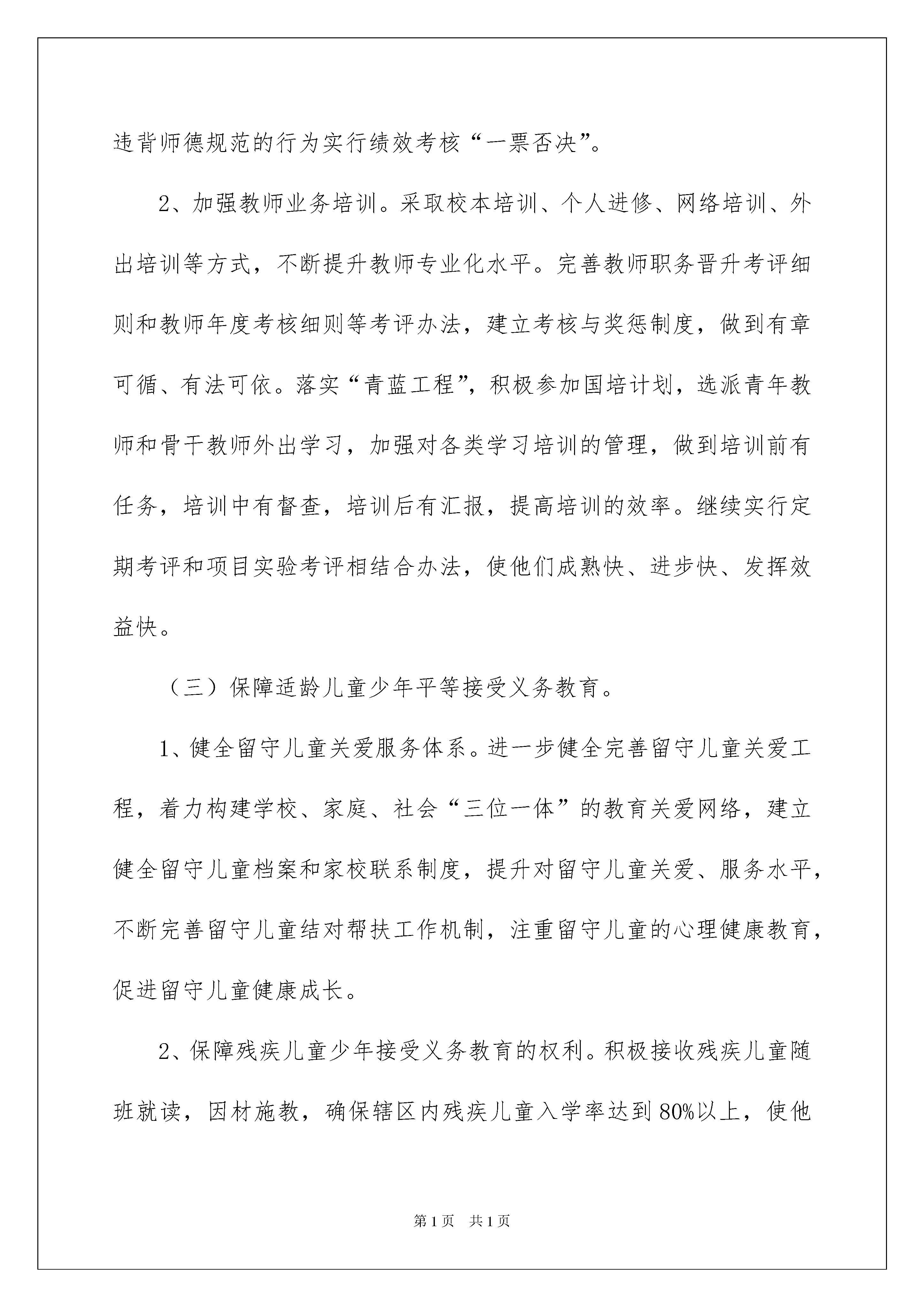 违背师德规范的行为实行绩效考核“一票否决”。

2、加强教师业务培训。采取校本培训、个人进修、网络培训、外出培训等方式，不断提升教师专业化水平。完善教师职务晋升考评细则和教师年度考核细则等考评办法，建立考核与奖惩制度，做到有章可循、有法可依。落实“青蓝工程”，积极参加国培计划，选派青年教师和骨干教师外出学习，加强对各类学习培训的管理，做到培训前有任务，培训中有督查，培训后有汇报，提高培训的效率。继续实行定期考评和项目实验考评相结合办法，使他们成熟快、进步快、发挥效益快。

（三）保障适龄儿童少年平等接受义务教育。

1、健全留守儿童关爱服务体系。进一步健全完善留守儿童关爱工程，着力构建学校、家庭、社会“三位一体”的教育关爱网络，建立健全留守儿童档案和家校联系制度，提升对留守儿童关爱、服务水平，不断完善留守儿童结对帮扶工作机制，注重留守儿童的心理健康教育，促进留守儿童健康成长。

2、保障残疾儿童少年接受义务教育的权利。积极接收残疾儿童随班就读，因材施教，确保辖区内残疾儿童入学率达到80%以上，使他

第1页 共1页